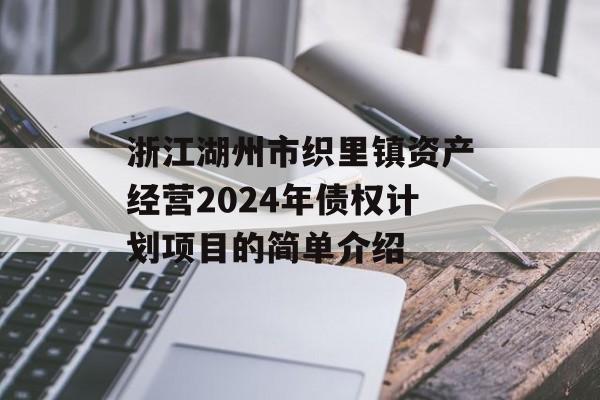 浙江湖州市织里镇资产经营2024年债权计划项目的简单介绍